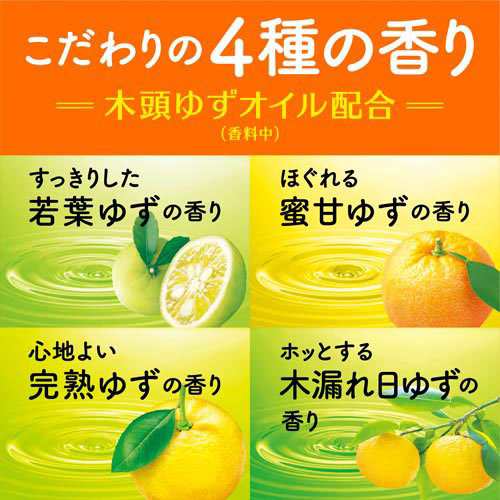 こだわりの4種の香り

木頭ゆずオイル配合
(香料中)

すっきりした
若葉ゆずの香り

ほぐれる
蜜甘ゆずの香り

心地よい
完熟ゆずの香り

ホッとする
木漏れ日ゆずの香り